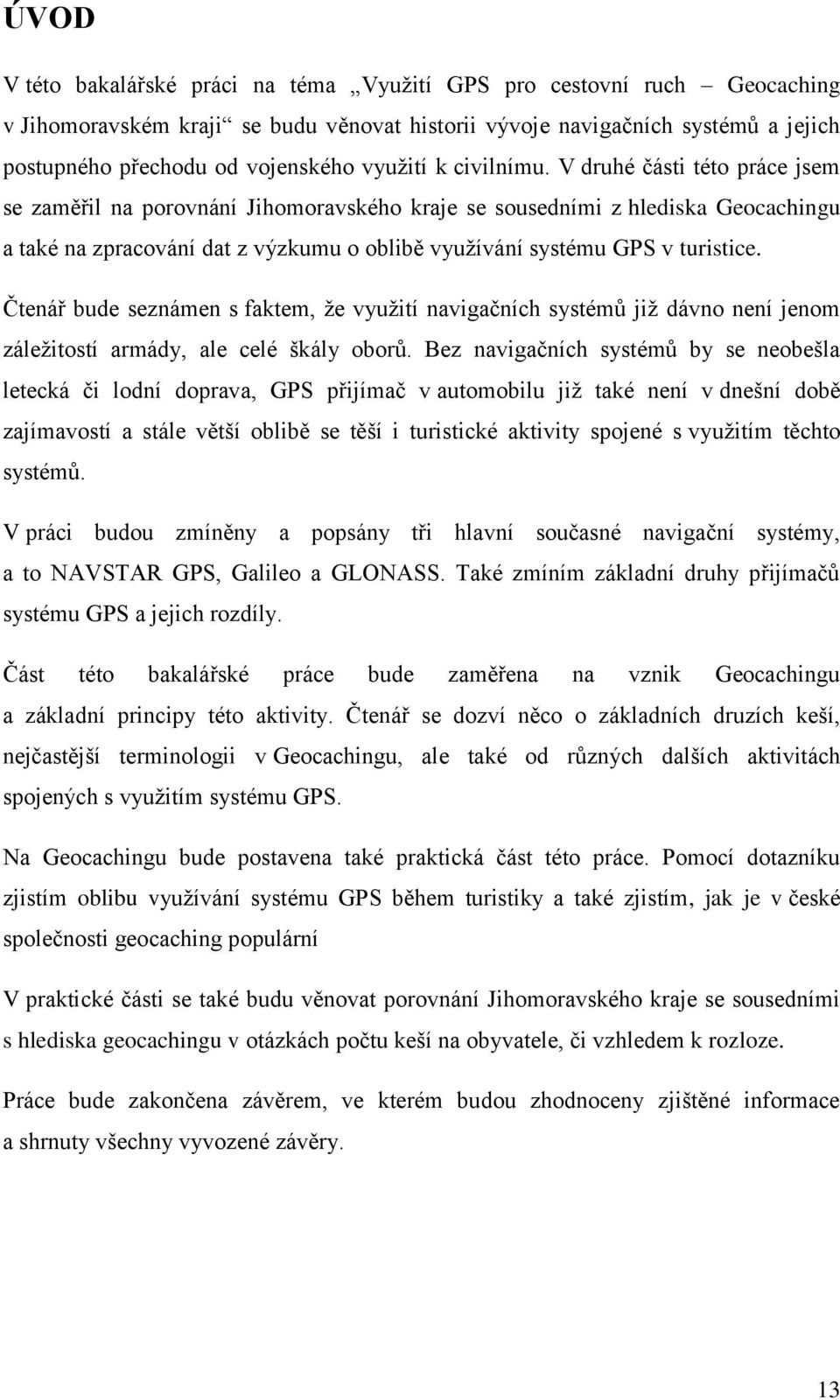 ÚVOD

V této bakalářské práci na téma „Využití GPS pro cestovní ruch – Geocaching v Jihomoravském kraji“ se budu věnovat historii vývoje navigačních systémů a jejich postupného přechodu od vojenského využití k civilnímu. V druhé části této práce jsem se zaměřil na porovnání Jihomoravského kraje se sousedními z hlediska Geocachingu a také na zpracování dat z výzkumu o oblibě využívání systému GPS v turistice.

Čtenář bude seznámen s faktem, že využití navigačních systémů již dávno není jenom záležitostí armády, ale celé škály oborů. Bez navigačních systémů by se neobešla letecká či lodní doprava, GPS přijímač v automobilu již také není v dnešní době zajímavostí a stále větší oblibě se těší i turistické aktivity spojené s využitím těchto systémů.

V práci budou zmíněny a popsány tři hlavní současné navigační systémy, a to NAVSTAR GPS, Galileo a GLONASS. Také zmíním základní druhy přijímačů systému GPS a jejich rozdíly.

Část této bakalářské práce bude zaměřena na vznik Geocachingu a základní principy této aktivity. Čtenář se dozví něco o základních druzích keší, nejčastější terminologii v Geocachingu, ale také od různých dalších aktivitách spojených s využitím systému GPS.

Na Geocachingu bude postavena také praktická část této práce. Pomocí dotazníku zjistím oblibu využívání systému GPS během turistiky a také zjistím, jak je v české společnosti geocaching populární

V praktické části se také budu věnovat porovnání Jihomoravského kraje se sousedními s hlediska geocachingu v otázkách počtu keší na obyvatele, či vzhledem k rozloze.

Práce bude zakončena závěrem, ve kterém budou zhodnoceny zjištěné informace a shrnuty všechny vyvozené závěry.

13